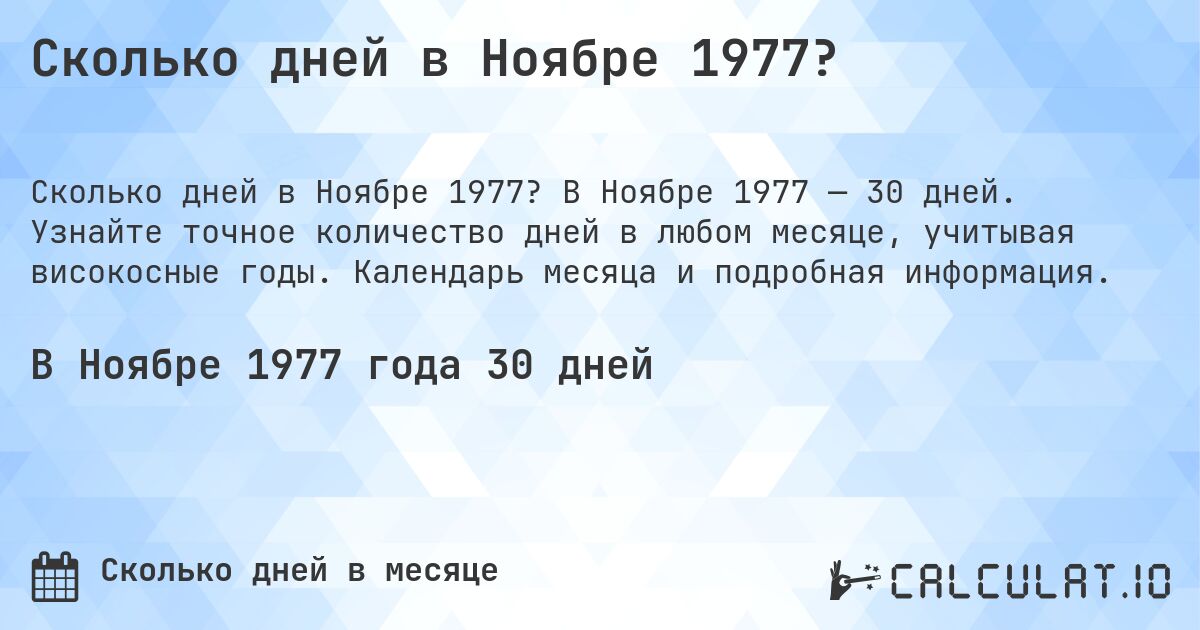 Сколько дней в Ноябре 1977?

Сколько дней в Ноябре 1977? В Ноябре 1977 — 30 дней. Узнайте точное количество дней в любом месяце, учитывая високосные годы. Календарь месяца и подробная информация.

В Ноябре 1977 года 30 дней

Сколько дней в месяце

CALCULAT.IO